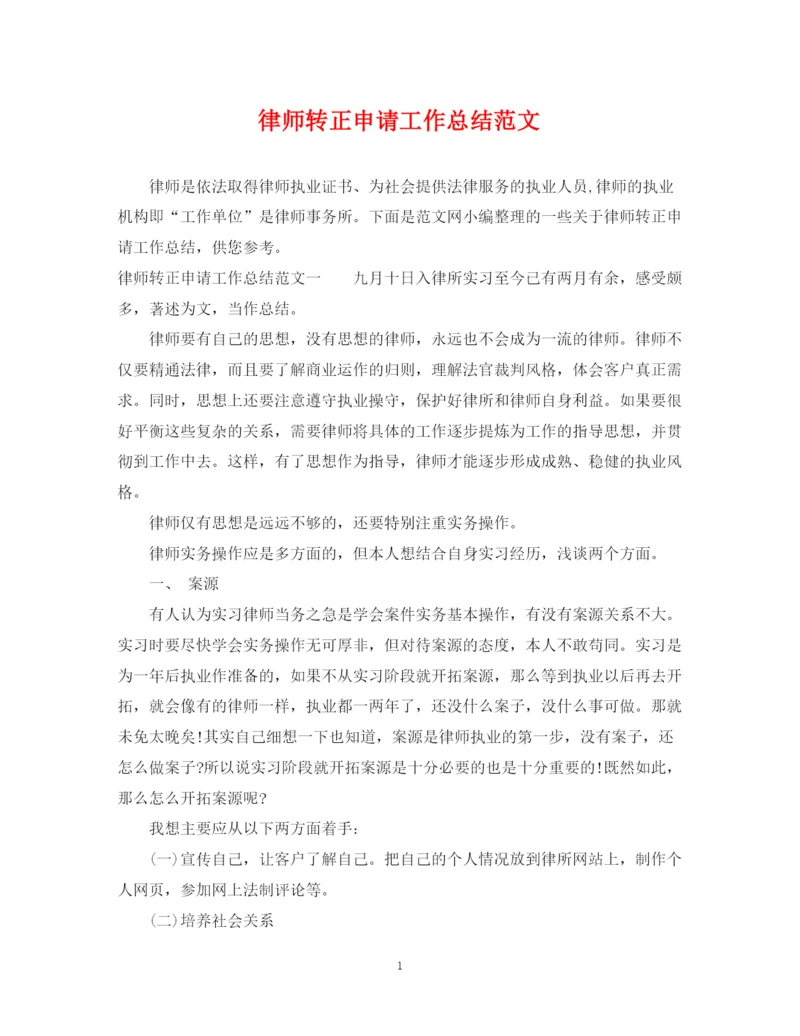 律师转正申请工作总结范文

律师是依法取得律师执业证书、为社会提供法律服务的执业人员,律师的执业机构即“工作单位”是律师事务所。下面是范文网小编整理的一些关于律师转正申请工作总结，供您参考。

律师转正申请工作总结范文一　　九月十日入律所实习至今已有两月有余，感受颇多，著述为文，当作总结。

律师要有自己的思想，没有思想的律师，永远也不会成为一流的律师。律师不仅要精通法律，而且要了解商业运作的归则，理解法官裁判风格，体会客户真正需求。同时，思想上还要注意遵守执业操守，保护好律所和律师自身利益。如果要很好平衡这些复杂的关系，需要律师将具体的工作逐步提炼为工作的指导思想，并贯彻到工作中去。这样，有了思想作为指导，律师才能逐步形成成熟、稳健的执业风格。

律师仅有思想是远远不够的，还要特别注重实务操作。

律师实务操作应是多方面的，但本人想结合自身实习经历，浅谈两个方面。

一、　案源

有人认为实习律师当务之急是学会案件实务基本操作，有没有案源关系不大。实习时要尽快学会实务操作无可厚非，但对待案源的态度，本人不敢苟同。实习是为一年后执业作准备的，如果不从实习阶段就开拓案源，那么等到执业以后再去开拓，就会像有的律师一样，执业都一两年了，还没什么案子，没什么事可做。那就未免太晚矣!其实自己细想一下也知道，案源是律师执业的第一步，没有案子，还怎么做案子?所以说实习阶段就开拓案源是十分必要的也是十分重要的!既然如此，那么怎么开拓案源呢?

我想主要应从以下两方面着手:

(一)宣传自己，让客户了解自己。把自己的个人情况放到律所网站上，制作个人网页，参加网上法制评论等。

(二)培养社会关系

1